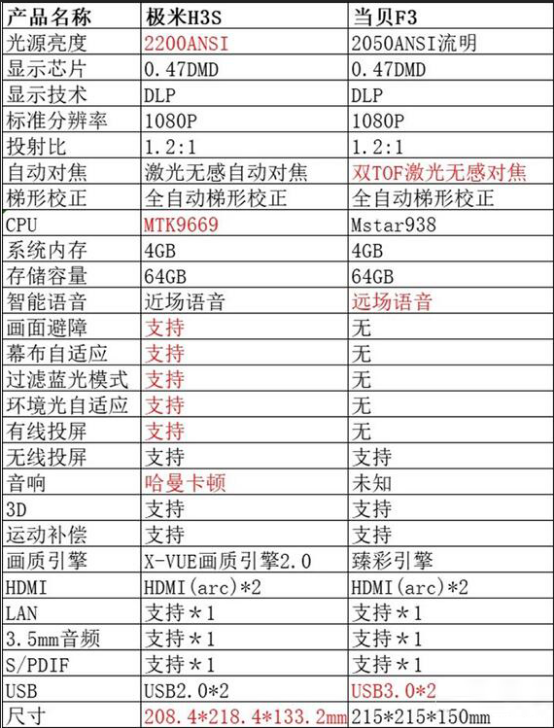 | 产品名称 | 极米H3S | 当贝F3 |
|---|---|---|
| 光源亮度 | 2200ANSI | 2050ANSI流明 |
| 显示芯片 | 0.47DMD | 0.47DMD |
| 显示技术 | DLP | DLP |
| 标准分辨率 | 1080P | 1080P |
| 投射比 | 1.2:1 | 1.2:1 |
| 自动对焦 | 激光无感自动对焦 | 双TOF激光无感对焦 |
| 梯形校正 | 全自动梯形校正 | 全自动梯形校正 |
| CPU | MTK9669 | Mstar938 |
| 系统内存 | 4GB | 4GB |
| 存储容量 | 64GB | 64GB |
| 智能语音 | 近场语音 | 远场语音 |
| 画面避障 | 支持 | 无 |
| 幕布自适应 | 支持 | 无 |
| 过滤蓝光模式 | 支持 | 无 |
| 环境光自适应 | 支持 | 无 |
| 有线投屏 | 支持 | 无 |
| 无线投屏 | 支持 | 支持 |
| 音响 | 哈曼卡顿 | 未知 |
| 3D | 支持 | 支持 |
| 运动补偿 | 支持 | 支持 |
| 画质引擎 | X-VUE画质引擎2.0 | 臻彩引擎 |
| HDMI | HDMI(arc)*2 | HDMI(arc)*2 |
| LAN | 支持*1 | 支持*1 |
| 3.5mm音频 | 支持*1 | 支持*1 |
| S/PDIF | 支持*1 | 支持*1 |
| USB | USB2.0*2 | USB3.0*2 |
| 尺寸 | 208.4*218.4*133.2mm | 215*215*150mm |